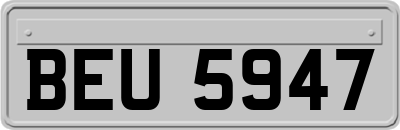 BEU 5947